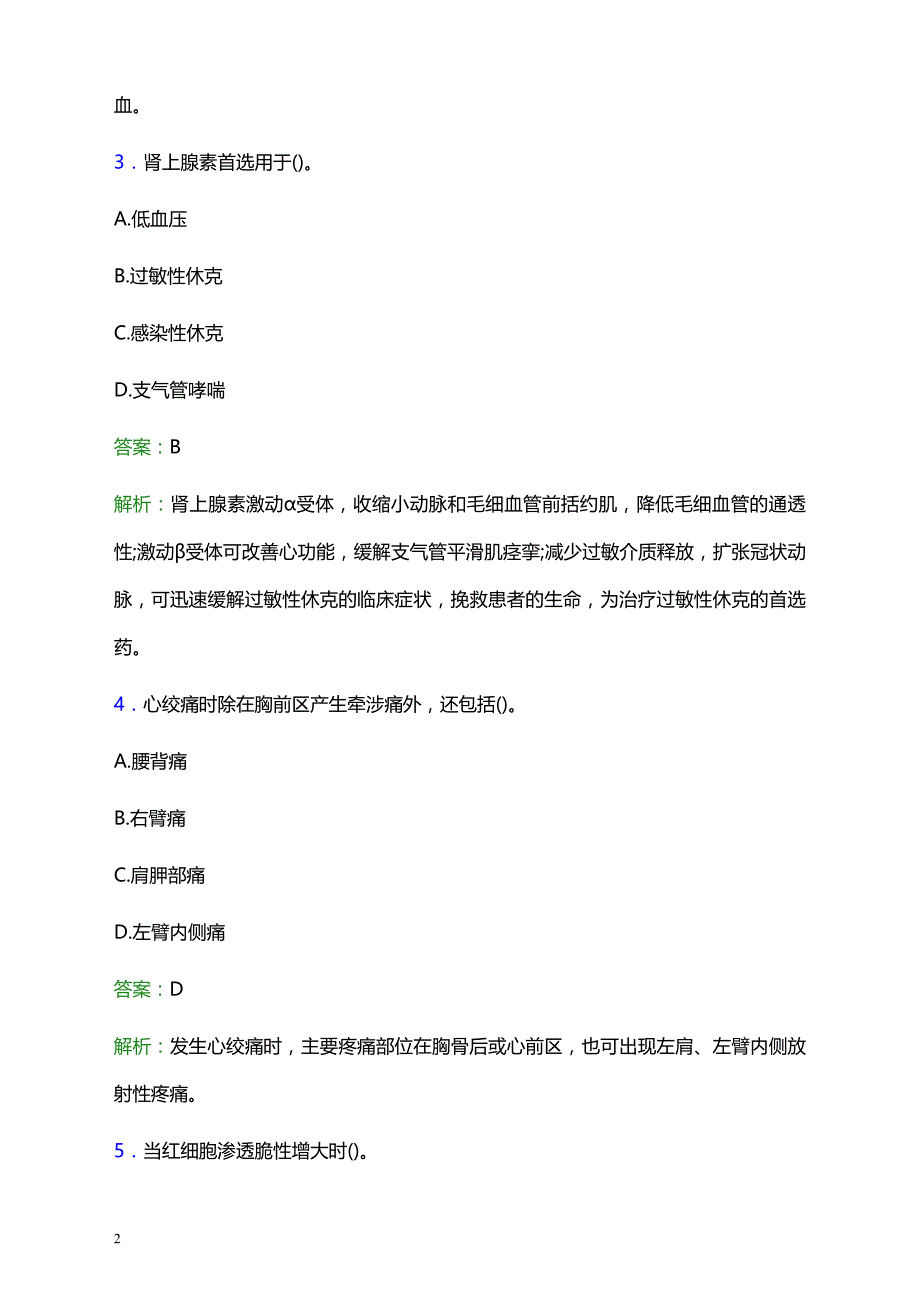 血。

3．肾上腺素首选用于()。

A.低血压

B.过敏性休克

C.感染性休克

D.支气管哮喘

答案：B

解析：肾上腺素激动α受体，收缩小动脉和毛细血管前括约肌，降低毛细血管的通透性;激动β受体可改善心功能，缓解支气管平滑肌痉挛;减少过敏介质释放，扩张冠状动脉，可迅速缓解过敏性休克的临床症状，挽救患者的生命，为治疗过敏性休克的首选药。

4．心绞痛时除在胸前区产生牵涉痛外，还包括()。

A.腰背痛

B.右臂痛

C.肩胛部痛

D.左臂内侧痛

答案：D

解析：发生心绞痛时，主要疼痛部位在胸骨后或心前区，也可出现左肩、左臂内侧放射性疼痛。

5．当红细胞渗透脆性增大时()。

2